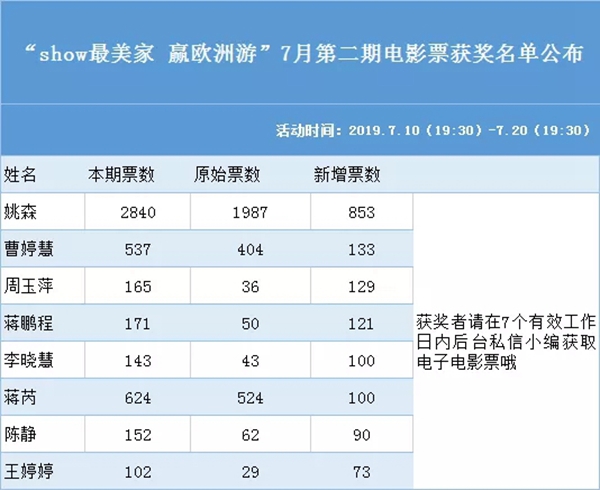 “show最美家 赢欧洲游”7月第二期电影票获奖名单公布

活动时间：2019.7.10（19:30）-7.20（19:30）

| 姓名 | 本期票数 | 原始票数 | 新增票数 | |
|---|---|---|---|---|
| 姚森 | 2840 | 1987 | 853 | 获奖者请在7个有效工作日内后台私信小编获取电子电影票哦 |
| 曹婷慧 | 537 | 404 | 133 | |
| 周玉萍 | 165 | 36 | 129 | |
| 蒋鹏程 | 171 | 50 | 121 | |
| 李晓慧 | 143 | 43 | 100 | |
| 蒋芮 | 624 | 524 | 100 | |
| 陈静 | 152 | 62 | 90 | |
| 王婷婷 | 102 | 29 | 73 | |